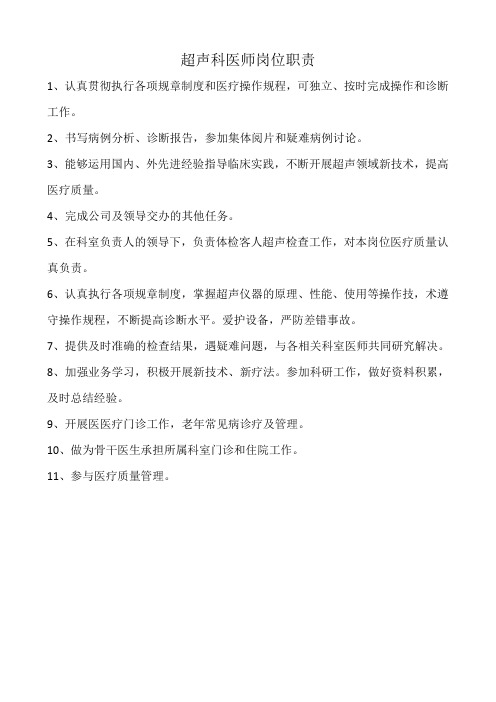 超声科医师岗位职责

1、认真贯彻执行各项规章制度和医疗操作规程，可独立、按时完成操作和诊断工作。

2、书写病例分析、诊断报告，参加集体阅片和疑难病例讨论。

3、能够运用国内、外先进经验指导临床实践，不断开展超声领域新技术，提高医疗质量。

4、完成公司及领导交办的其他任务。

5、在科室负责人的领导下，负责体检客人超声检查工作，对本岗位医疗质量认真负责。

6、认真执行各项规章制度，掌握超声仪器的原理、性能、使用等操作技，术遵守操作规程，不断提高诊断水平。爱护设备，严防差错事故。

7、提供及时准确的检查结果，遇疑难问题，与各相关科室医师共同研究解决。

8、加强业务学习，积极开展新技术、新疗法。参加科研工作，做好资料积累，及时总结经验。

9、开展医医疗门诊工作，老年常见病诊疗及管理。

10、做为骨干医生承担所属科室门诊和住院工作。

11、参与医疗质量管理。